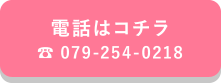 電話はコチラ
☎ 079-254-0218